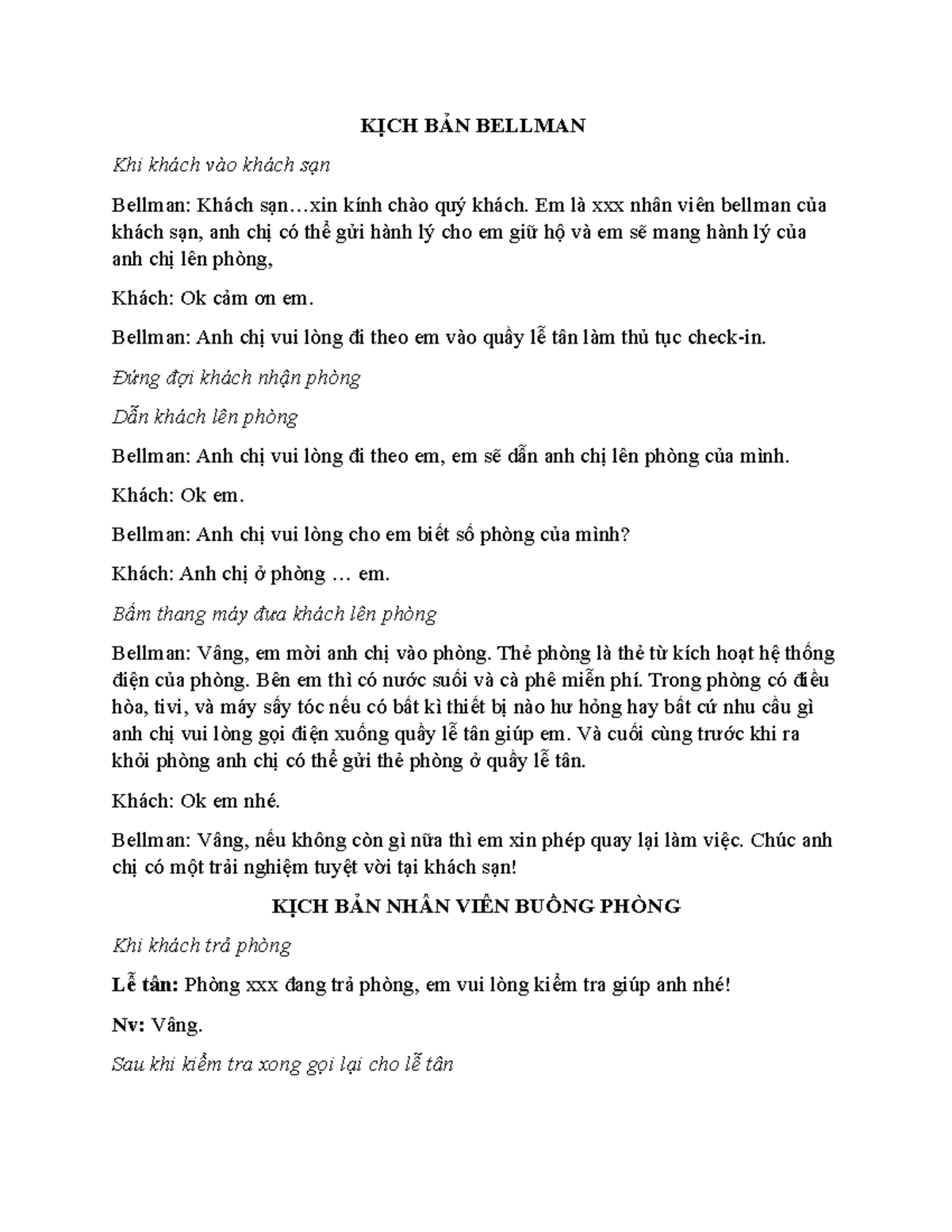 KỊCH BẢN BELLMAN

Khi khách vào khách sạn

Bellman: Khách sạn…xin kính chào quý khách. Em là xxx nhân viên bellman của khách sạn, anh chị có thể gửi hành lý cho em giữ hộ và em sẽ mang hành lý của anh chị lên phòng,

Khách: Ok cảm ơn em.

Bellman: Anh chị vui lòng đi theo em vào quầy lễ tân làm thủ tục check-in.

Đứng đợi khách nhận phòng

Dẫn khách lên phòng

Bellman: Anh chị vui lòng đi theo em, em sẽ dẫn anh chị lên phòng của mình.

Khách: Ok em.

Bellman: Anh chị vui lòng cho em biết số phòng của mình?

Khách: Anh chị ở phòng … em.

Bấm thang máy đưa khách lên phòng

Bellman: Vâng, em mời anh chị vào phòng. Thẻ phòng là thẻ từ kích hoạt hệ thống điện của phòng. Bên em thì có nước suối và cà phê miễn phí. Trong phòng có điều hòa, tivi, và máy sấy tóc nếu có bất kì thiết bị nào hư hỏng hay bất cứ nhu cầu gì anh chị vui lòng gọi điện xuống quầy lễ tân giúp em. Và cuối cùng trước khi ra khỏi phòng anh chị có thể gửi thẻ phòng ở quầy lễ tân.

Khách: Ok em nhé.

Bellman: Vâng, nếu không còn gì nữa thì em xin phép quay lại làm việc. Chúc anh chị có một trải nghiệm tuyệt vời tại khách sạn!

KỊCH BẢN NHÂN VIÊN BUỒNG PHÒNG

Khi khách trả phòng

Lễ tân: Phòng xxx đang trả phòng, em vui lòng kiểm tra giúp anh nhé!

Nv: Vâng.

Sau khi kiểm tra xong gọi lại cho lễ tân